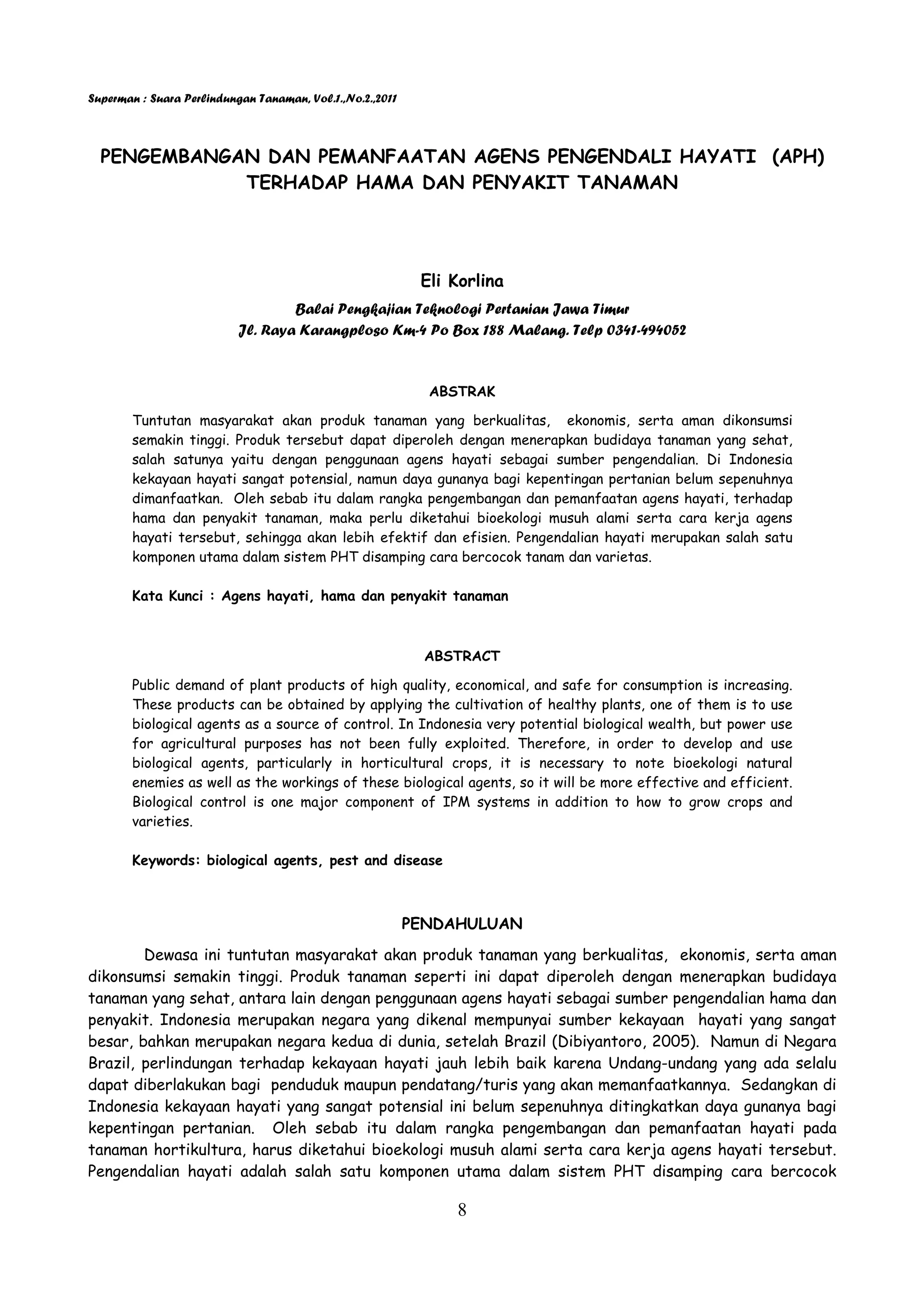 Superman : Suara Perlindungan Tanaman, Vol.1.,No.2.,2011

PENGEMBANGAN DAN PEMANFAATAN AGENS PENGENDALI HAYATI (APH) TERHADAP HAMA DAN PENYAKIT TANAMAN

Eli Korlina

Balai Pengkajian Teknologi Pertanian Jawa Timur
Jl. Raya Karangploso Km-4 Po Box 188 Malang. Telp 0341-494052

ABSTRAK

Tuntutan masyarakat akan produk tanaman yang berkualitas, ekonomis, serta aman dikonsumsi semakin tinggi. Produk tersebut dapat diperoleh dengan menerapkan budidaya tanaman yang sehat, salah satunya yaitu dengan penggunaan agens hayati sebagai sumber pengendalian. Di Indonesia kekayaan hayati sangat potensial, namun daya gunanya bagi kepentingan pertanian belum sepenuhnya dimanfaatkan. Oleh sebab itu dalam rangka pengembangan dan pemanfaatan agens hayati, terhadap hama dan penyakit tanaman, maka perlu diketahui bioekologi musuh alami serta cara kerja agens hayati tersebut, sehingga akan lebih efektif dan efisien. Pengendalian hayati merupakan salah satu komponen utama dalam sistem PHT disamping cara bercocok tanam dan varietas.

Kata Kunci : Agens hayati, hama dan penyakit tanaman

ABSTRACT

Public demand of plant products of high quality, economical, and safe for consumption is increasing. These products can be obtained by applying the cultivation of healthy plants, one of them is to use biological agents as a source of control. In Indonesia very potential biological wealth, but power use for agricultural purposes has not been fully exploited. Therefore, in order to develop and use biological agents, particularly in horticultural crops, it is necessary to note bioekologi natural enemies as well as the workings of these biological agents, so it will be more effective and efficient. Biological control is one major component of IPM systems in addition to how to grow crops and varieties.

Keywords: biological agents, pest and disease

PENDAHULUAN

Dewasa ini tuntutan masyarakat akan produk tanaman yang berkualitas, ekonomis, serta aman dikonsumsi semakin tinggi. Produk tanaman seperti ini dapat diperoleh dengan menerapkan budidaya tanaman yang sehat, antara lain dengan penggunaan agens hayati sebagai sumber pengendalian hama dan penyakit. Indonesia merupakan negara yang dikenal mempunyai sumber kekayaan hayati yang sangat besar, bahkan merupakan negara kedua di dunia, setelah Brazil (Dibiyantoro, 2005). Namun di Negara Brazil, perlindungan terhadap kekayaan hayati jauh lebih baik karena Undang-undang yang ada selalu dapat diberlakukan bagi penduduk maupun pendatang/turis yang akan memanfaatkannya. Sedangkan di Indonesia kekayaan hayati yang sangat potensial ini belum sepenuhnya ditingkatkan daya gunanya bagi kepentingan pertanian. Oleh sebab itu dalam rangka pengembangan dan pemanfaatan hayati pada tanaman hortikultura, harus diketahui bioekologi musuh alami serta cara kerja agens hayati tersebut. Pengendalian hayati adalah salah satu komponen utama dalam sistem PHT disamping cara bercocok

8